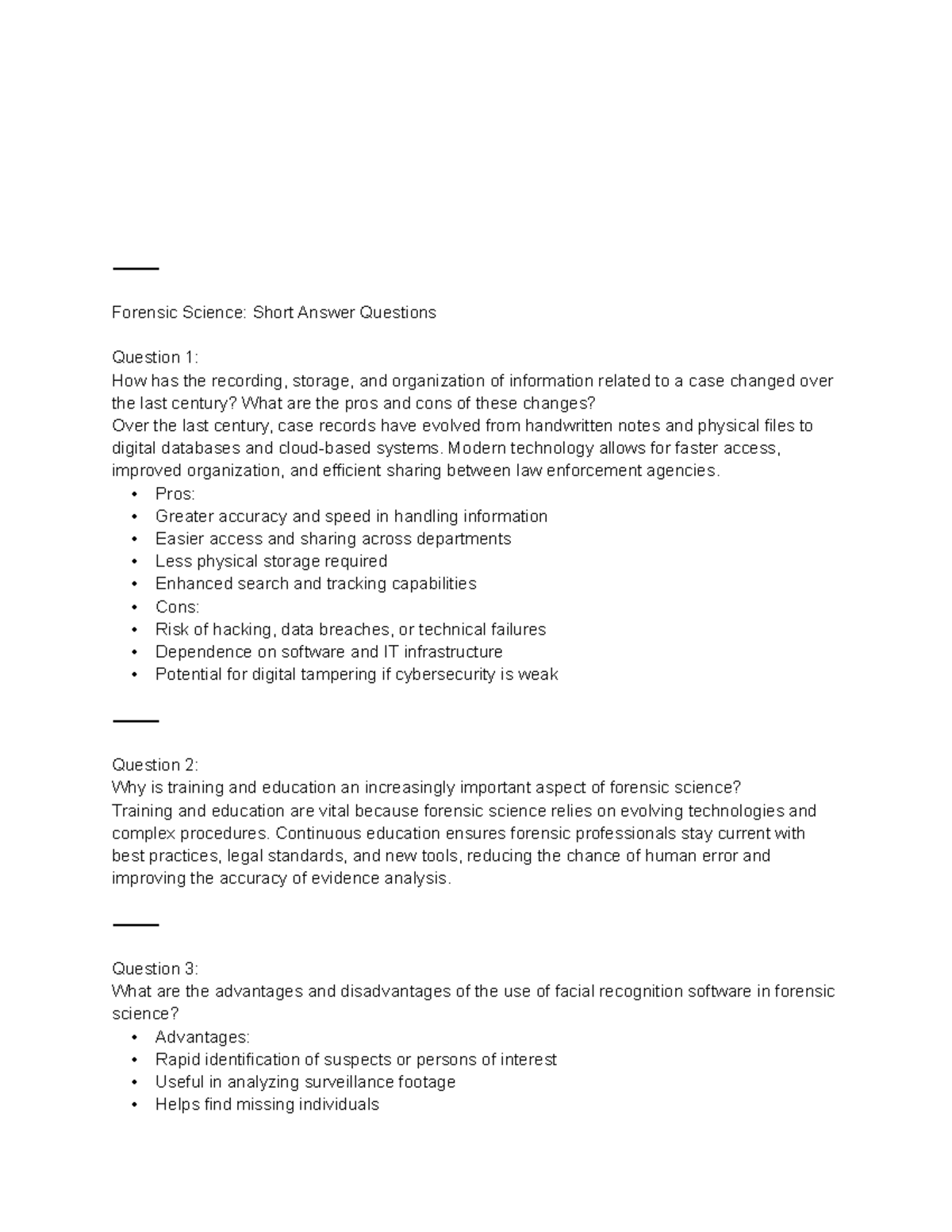 Forensic Science: Short Answer Questions

Question 1:
How has the recording, storage, and organization of information related to a case changed over the last century? What are the pros and cons of these changes?
Over the last century, case records have evolved from handwritten notes and physical files to digital databases and cloud-based systems. Modern technology allows for faster access, improved organization, and efficient sharing between law enforcement agencies.
• Pros:
• Greater accuracy and speed in handling information
• Easier access and sharing across departments
• Less physical storage required
• Enhanced search and tracking capabilities
• Cons:
• Risk of hacking, data breaches, or technical failures
• Dependence on software and IT infrastructure
• Potential for digital tampering if cybersecurity is weak

Question 2:
Why is training and education an increasingly important aspect of forensic science?
Training and education are vital because forensic science relies on evolving technologies and complex procedures. Continuous education ensures forensic professionals stay current with best practices, legal standards, and new tools, reducing the chance of human error and improving the accuracy of evidence analysis.

Question 3:
What are the advantages and disadvantages of the use of facial recognition software in forensic science?
• Advantages:
• Rapid identification of suspects or persons of interest
• Useful in analyzing surveillance footage
• Helps find missing individuals